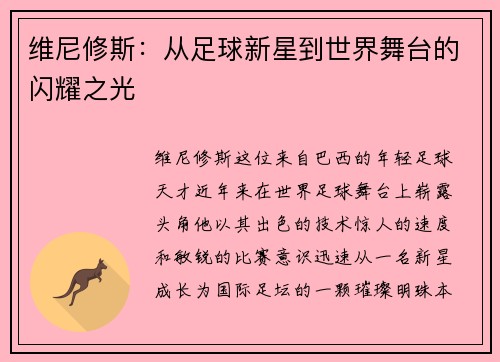 维尼修斯：从足球新星到世界舞台的闪耀之光

维尼修斯这位来自巴西的年轻足球天才近年来在世界足球舞台上崭露头角他以其出色的技术惊人的速度和敏锐的比赛意识迅速从一名新星成长为国际足坛的一颗璀璨明珠本